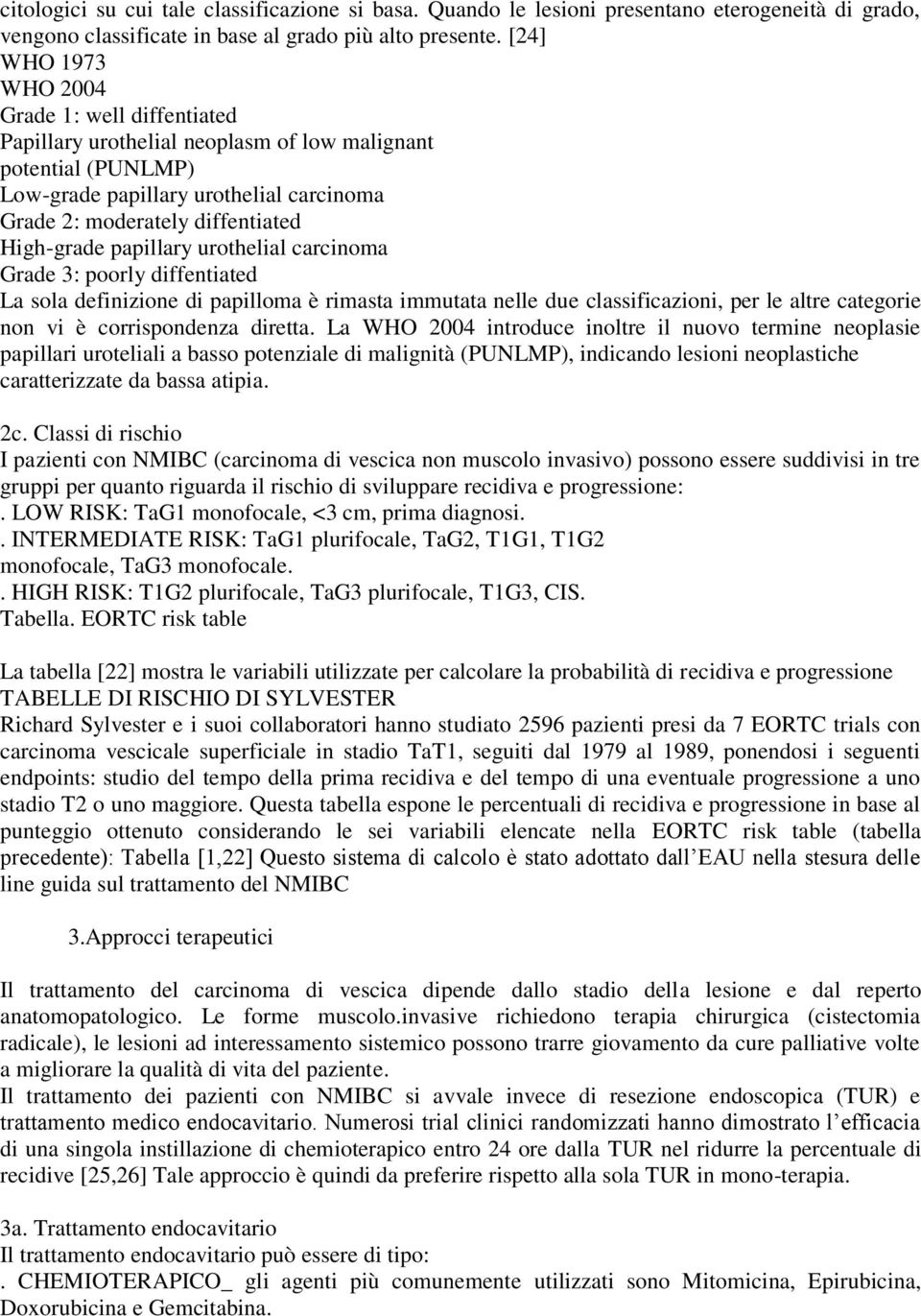 citologici su cui tale classificazione si basa. Quando le lesioni presentano eterogeneità di grado, vengono classificate in base al grado più alto presente. [24]
WHO 1973
WHO 2004
Grade 1: well diffentiated
Papillary urothelial neoplasm of low malignant potential (PUNLMP)
Low-grade papillary urothelial carcinoma
Grade 2: moderately diffentiated
High-grade papillary urothelial carcinoma
Grade 3: poorly diffentiated
La sola definizione di papilloma è rimasta immutata nelle due classificazioni, per le altre categorie non vi è corrispondenza diretta. La WHO 2004 introduce inoltre il nuovo termine neoplasie papillari uroteliali a basso potenziale di malignità (PUNLMP), indicando lesioni neoplastiche caratterizzate da bassa atipia.

2c. Classi di rischio
I pazienti con NMIBC (carcinoma di vescica non muscolo invasivo) possono essere suddivisi in tre gruppi per quanto riguarda il rischio di sviluppare recidiva e progressione:
. LOW RISK: TaG1 monofocale, <3 cm, prima diagnosi.
. INTERMEDIATE RISK: TaG1 plurifocale, TaG2, T1G1, T1G2 monofocale, TaG3 monofocale.
. HIGH RISK: T1G2 plurifocale, TaG3 plurifocale, T1G3, CIS.
Tabella. EORTC risk table

La tabella [22] mostra le variabili utilizzate per calcolare la probabilità di recidiva e progressione
TABELLE DI RISCHIO DI SYLVESTER
Richard Sylvester e i suoi collaboratori hanno studiato 2596 pazienti presi da 7 EORTC trials con carcinoma vescicale superficiale in stadio TaT1, seguiti dal 1979 al 1989, ponendosi i seguenti endpoints: studio del tempo della prima recidiva e del tempo di una eventuale progressione a uno stadio T2 o uno maggiore. Questa tabella espone le percentuali di recidiva e progressione in base al punteggio ottenuto considerando le sei variabili elencate nella EORTC risk table (tabella precedente): Tabella [1,22] Questo sistema di calcolo è stato adottato dall’EAU nella stesura delle line guida sul trattamento del NMIBC

3.Approcci terapeutici

Il trattamento del carcinoma di vescica dipende dallo stadio della lesione e dal reperto anatomopatologico. Le forme muscolo.invasive richiedono terapia chirurgica (cistectomia radicale), le lesioni ad interessamento sistemico possono trarre giovamento da cure palliative volte a migliorare la qualità di vita del paziente.
Il trattamento dei pazienti con NMIBC si avvale invece di resezione endoscopica (TUR) e trattamento medico endocavitario. Numerosi trial clinici randomizzati hanno dimostrato l’efficacia di una singola instillazione di chemioterapico entro 24 ore dalla TUR nel ridurre la percentuale di recidive [25,26] Tale approccio è quindi da preferire rispetto alla sola TUR in mono-terapia.

3a. Trattamento endocavitario
Il trattamento endocavitario può essere di tipo:
. CHEMIOTERAPICO_ gli agenti più comunemente utilizzati sono Mitomicina, Epirubicina, Doxorubicina e Gemcitabina.